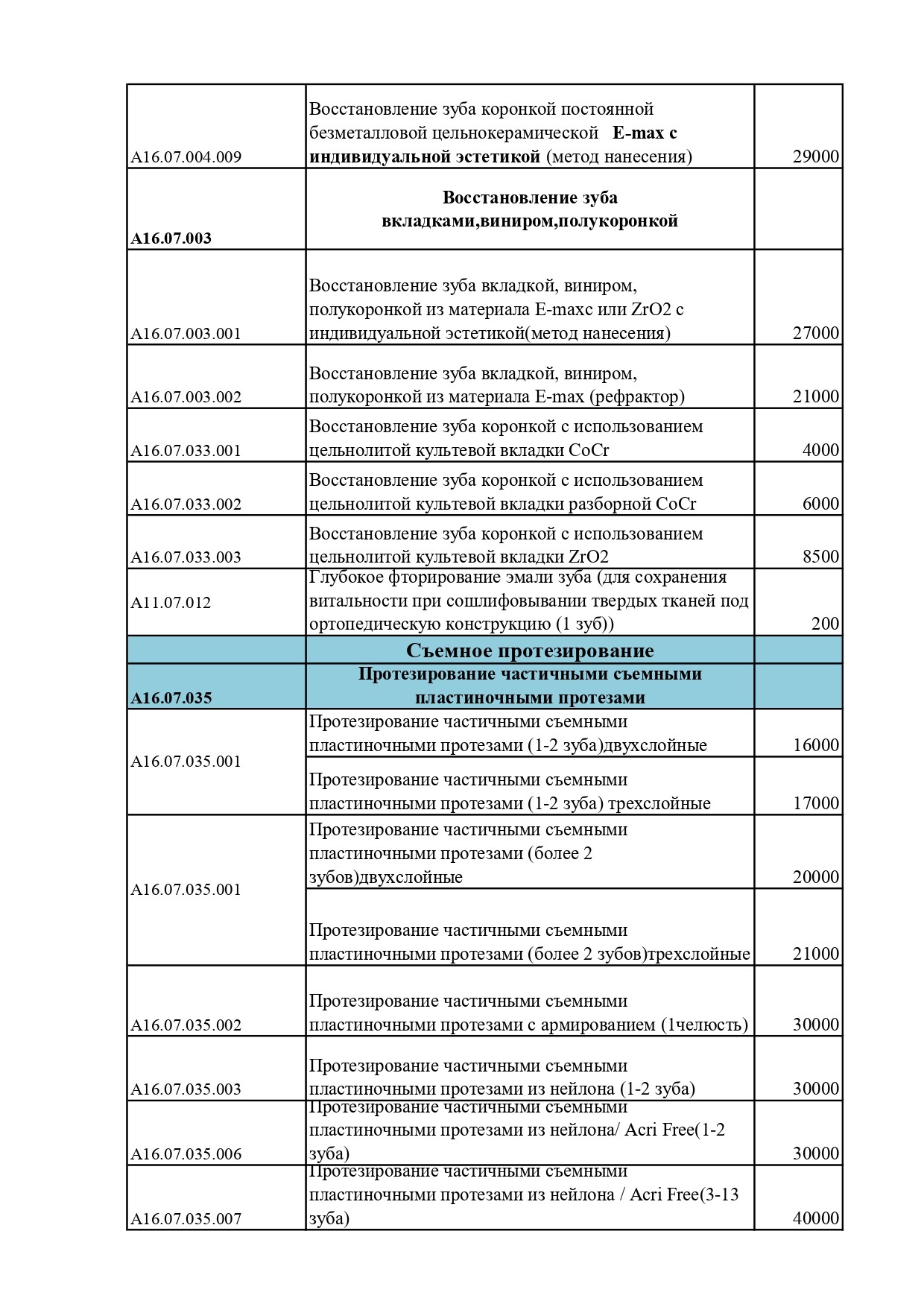 | | | |
|---|---|---|
| A16.07.004.009 | Восстановление зуба коронкой постоянной безметалловой цельнокерамической **E-max с индивидуальной эстетикой** (метод нанесения) | 29000 |
| **A16.07.003** | **Восстановление зуба вкладками,виниром,полукоронкой** | |
| A16.07.003.001 | Восстановление зуба вкладкой, виниром, полукоронкой из материала E-maxc или ZrO2 с индивидуальной эстетикой(метод нанесения) | 27000 |
| A16.07.003.002 | Восстановление зуба вкладкой, виниром, полукоронкой из материала E-max (рефрактор) | 21000 |
| A16.07.033.001 | Восстановление зуба коронкой с использованием цельнолитой культевой вкладки CoCr | 4000 |
| A16.07.033.002 | Восстановление зуба коронкой с использованием цельнолитой культевой вкладки разборной CoCr | 6000 |
| A16.07.033.003 | Восстановление зуба коронкой с использованием цельнолитой культевой вкладки ZrO2 | 8500 |
| A11.07.012 | Глубокое фторирование эмали зуба (для сохранения витальности при сошлифовывании твердых тканей под ортопедическую конструкцию (1 зуб)) | 200 |
| | **Съемное протезирование** | |
| **A16.07.035** | **Протезирование частичными съемными пластиночными протезами** | |
| A16.07.035.001 | Протезирование частичными съемными пластиночными протезами (1-2 зуба)двухслойные | 16000 |
| | Протезирование частичными съемными пластиночными протезами (1-2 зуба) трехслойные | 17000 |
| A16.07.035.001 | Протезирование частичными съемными пластиночными протезами (более 2 зубов)двухслойные | 20000 |
| | Протезирование частичными съемными пластиночными протезами (более 2 зубов)трехслойные | 21000 |
| A16.07.035.002 | Протезирование частичными съемными пластиночными протезами с армированием (1челюсть) | 30000 |
| A16.07.035.003 | Протезирование частичными съемными пластиночными протезами из нейлона (1-2 зуба) | 30000 |
| A16.07.035.006 | Протезирование частичными съемными пластиночными протезами из нейлона/ Acri Free(1-2 зуба) | 30000 |
| A16.07.035.007 | Протезирование частичными съемными пластиночными протезами из нейлона / Acri Free(3-13 зуба) | 40000 |